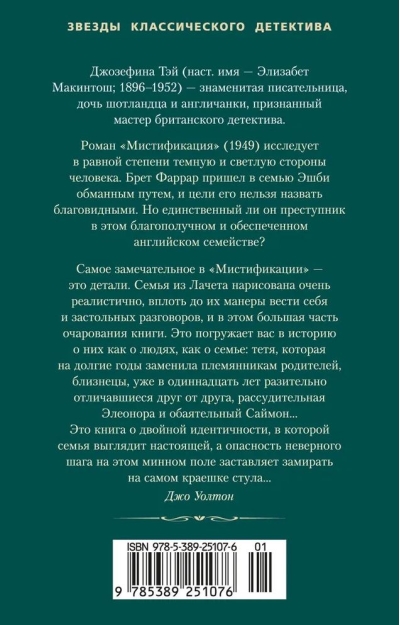 ЗВЕЗДЫ КЛАССИЧЕСКОГО ДЕТЕКТИВА

Джозефина Тэй (наст. имя — Элизабет Макинтош; 1896–1952) — знаменитая писательница, дочь шотландца и англичанки, признанный мастер британского детектива.

Роман «Мистификация» (1949) исследует в равной степени темную и светлую стороны человека. Брет Фаррар пришел в семью Эшби обманным путем, и цели его нельзя назвать благовидными. Но единственный ли он преступник в этом благополучном и обеспеченном английском семействе?

Самое замечательное в «Мистификации» — это детали. Семья из Лачета нарисована очень реалистично, вплоть до их манеры вести себя и застольных разговоров, и в этом большая часть очарования книги. Это погружает вас в историю о них как о людях, как о семье: тетя, которая на долгие годы заменила племянникам родителей, близнецы, уже в одиннадцать лет разительно отличавшиеся друг от друга, рассудительная Элеонора и обаятельный Саймон...
Это книга о двойной идентичности, в которой семья выглядит настоящей, а опасность неверного шага на этом минном поле заставляет замирать на самом краешке стула...

Джо Уолтон

ISBN 978-5-389-25107-6 01

9 785389 251076